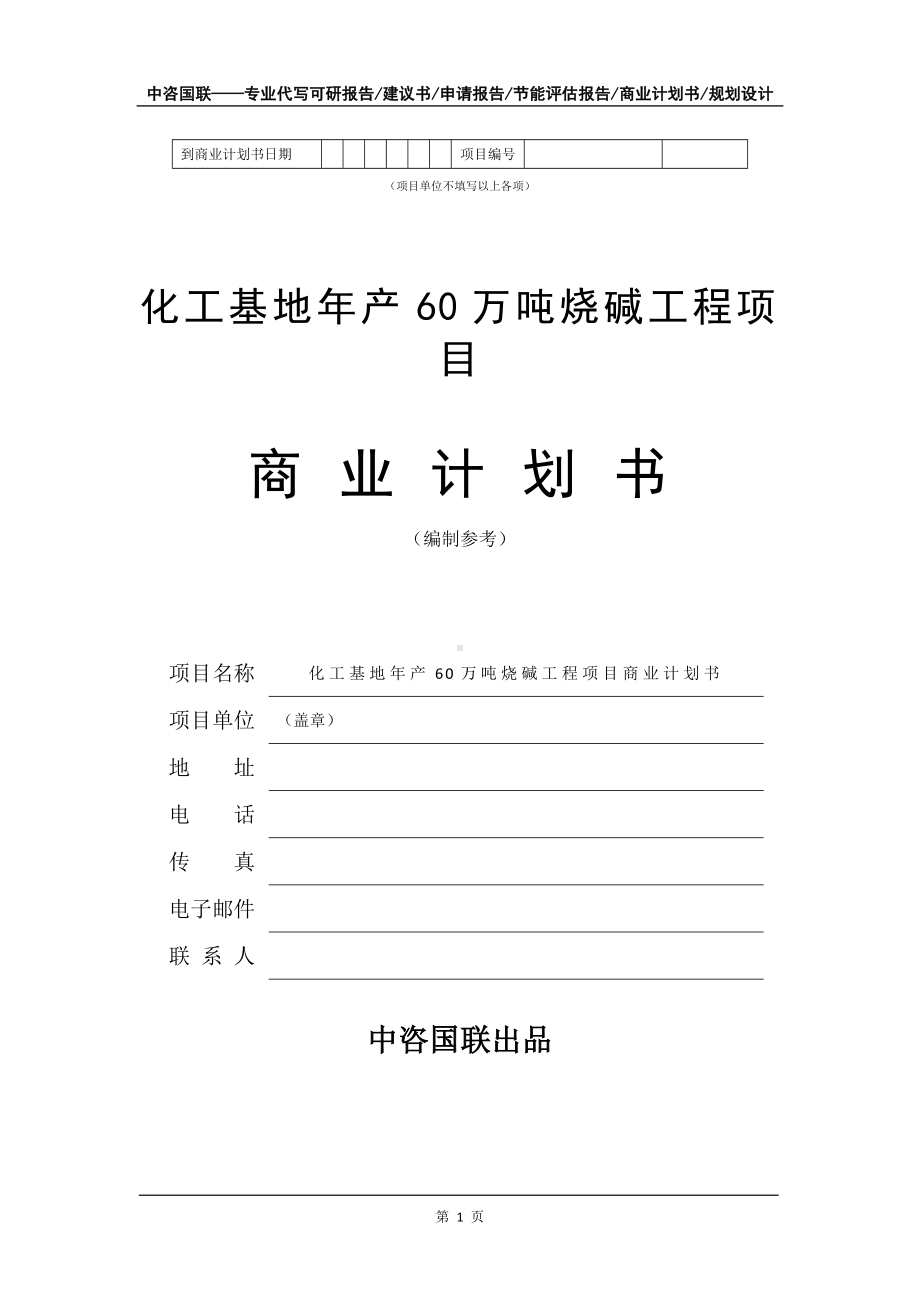 中咨国联——专业代写可研报告/建议书/申请报告/节能评估报告/商业计划书/规划设计

| 到商业计划书日期 | | | | | | | 项目编号 | | |
|---|---|---|---|---|---|---|---|---|---|

（项目单位不填写以上各项）

化工基地年产 60 万吨烧碱工程项目

商 业 计 划 书

（编制参考）

项目名称 化工基地年产 60 万吨烧碱工程项目商业计划书

项目单位 （盖章）

地 址

电 话

传 真

电子邮件

联 系 人

中咨国联出品

第 1 页